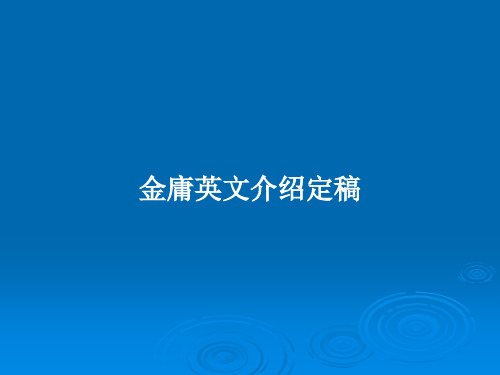 金庸英文介绍定稿